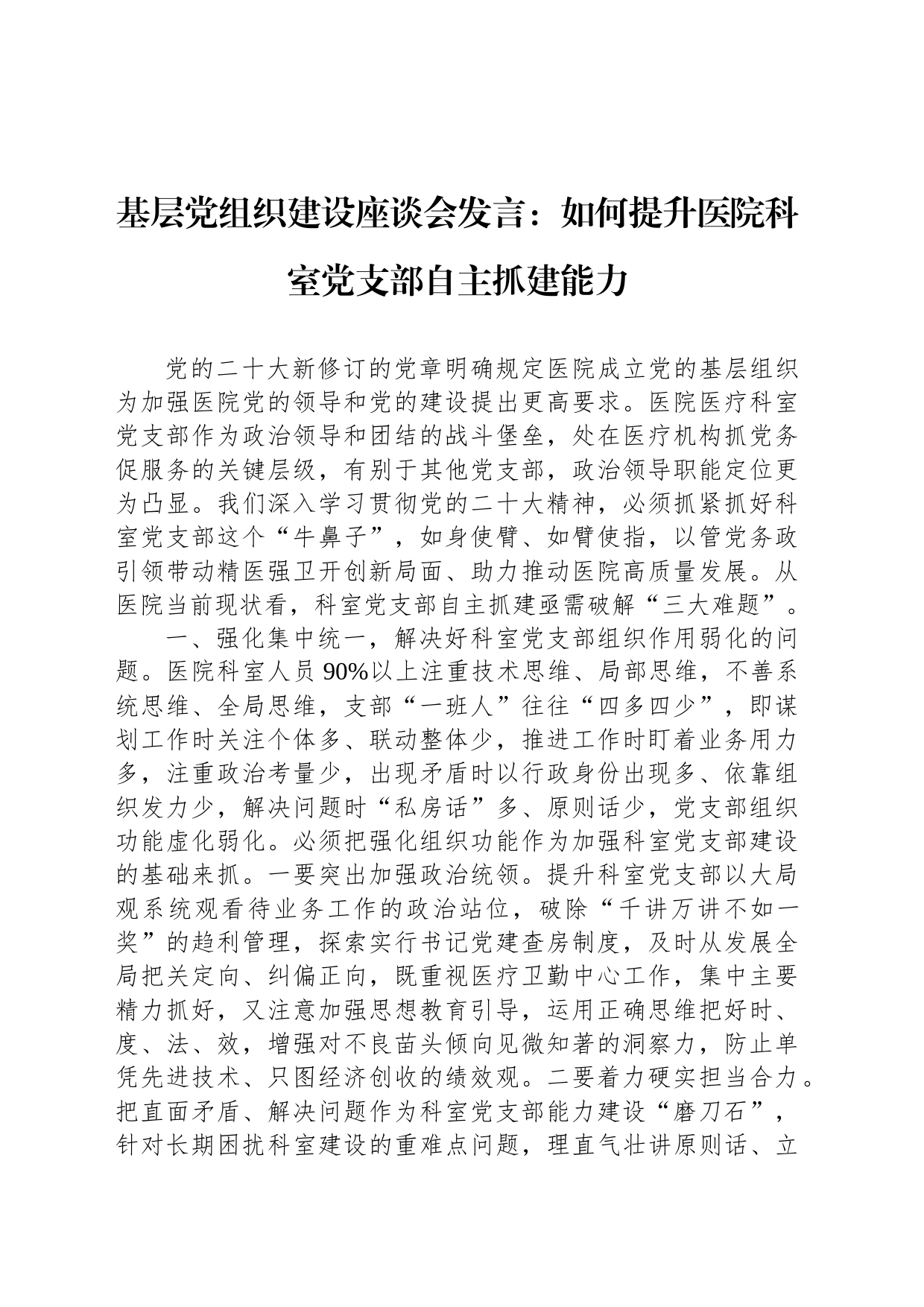 基层党组织建设座谈会发言：如何提升医院科室党支部自主抓建能力

党的二十大新修订的党章明确规定医院成立党的基层组织为加强医院党的领导和党的建设提出更高要求。医院医疗科室党支部作为政治领导和团结的战斗堡垒，处在医疗机构抓党务促服务的关键层级，有别于其他党支部，政治领导职能定位更为凸显。我们深入学习贯彻党的二十大精神，必须抓紧抓好科室党支部这个“牛鼻子”，如身使臂、如臂使指，以管党务政引领带动精医强卫开创新局面、助力推动医院高质量发展。从医院当前现状看，科室党支部自主抓建亟需破解“三大难题”。

一、强化集中统一，解决好科室党支部组织作用弱化的问题。医院科室人员90%以上注重技术思维、局部思维，不善系统思维、全局思维，支部“一班人”往往“四多四少”，即谋划工作时关注个体多、联动整体少，推进工作时盯着业务用力多，注重政治考量少，出现矛盾时以行政身份出现多、依靠组织发力少，解决问题时“私房话”多、原则话少，党支部组织功能虚化弱化。必须把强化组织功能作为加强科室党支部建设的基础来抓。一要突出加强政治统领。提升科室党支部以大局观系统观看待业务工作的政治站位，破除“千讲万讲不如一奖”的趋利管理，探索实行书记党建查房制度，及时从发展全局把关定向、纠偏正向，既重视医疗卫勤中心工作，集中主要精力抓好，又注意加强思想教育引导，运用正确思维把好时、度、法、效，增强对不良苗头倾向见微知著的洞察力，防止单凭先进技术、只图经济创收的绩效观。二要着力硬实担当合力。把直面矛盾、解决问题作为科室党支部能力建设“磨刀石”，针对长期困扰科室建设的重难点问题，理直气壮讲原则话、立